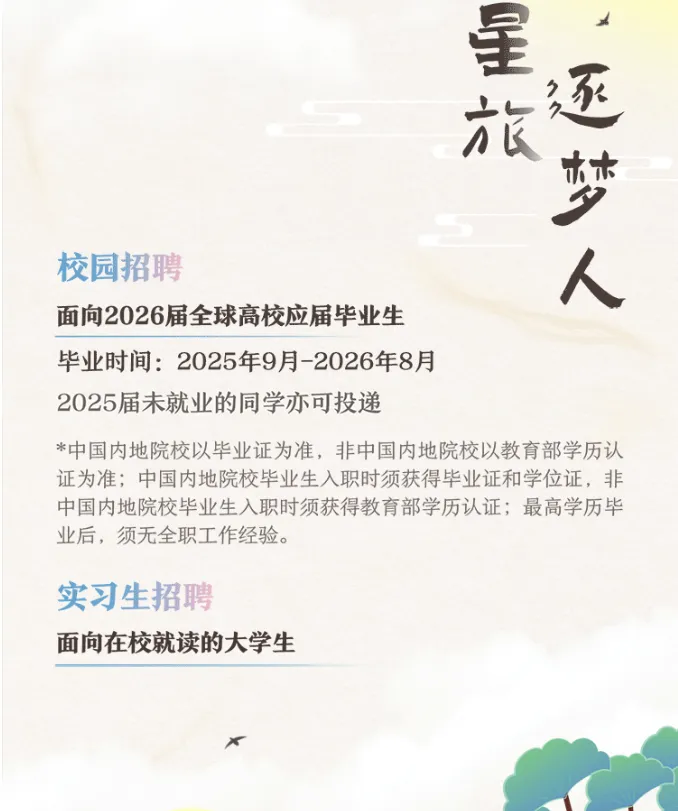 星旅逐梦人

校园招聘

面向2026届全球高校应届毕业生

毕业时间：2025年9月-2026年8月

2025届未就业的同学亦可投递

*中国内地院校以毕业证为准，非中国内地院校以教育部学历认证为准；中国内地院校毕业生入职时须获得毕业证和学位证，非中国内地院校毕业生入职时须获得教育部学历认证；最高学历毕业后，须无全职工作经验。

实习生招聘

面向在校就读的大学生